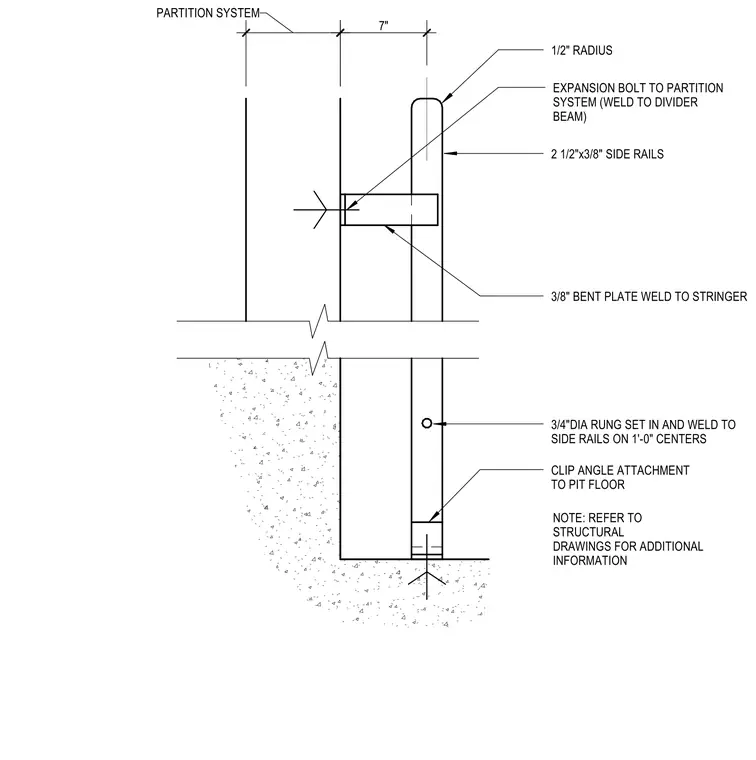 PARTITION SYSTEM

7"

1/2" RADIUS

EXPANSION BOLT TO PARTITION SYSTEM (WELD TO DIVIDER BEAM)

2 1/2"x3/8" SIDE RAILS

3/8" BENT PLATE WELD TO STRINGER

3/4"DIA RUNG SET IN AND WELD TO SIDE RAILS ON 1'-0" CENTERS

CLIP ANGLE ATTACHMENT TO PIT FLOOR

NOTE: REFER TO STRUCTURAL DRAWINGS FOR ADDITIONAL INFORMATION